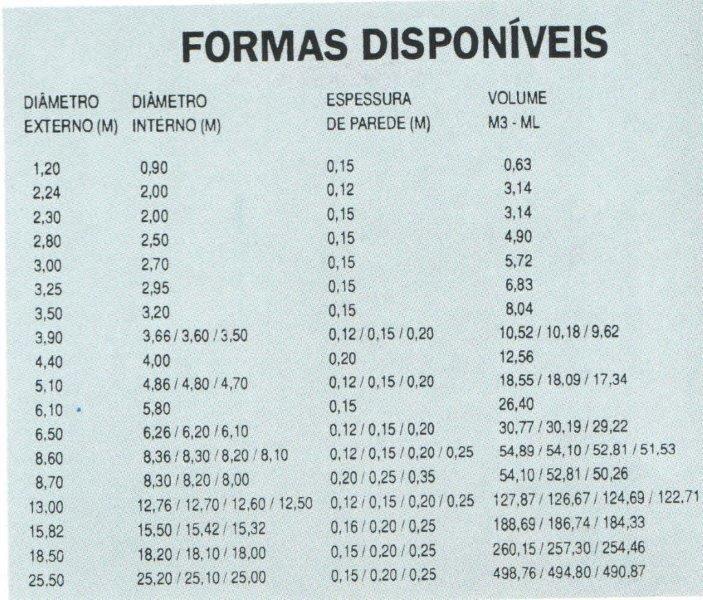 FORMAS DISPONÍVEIS

| DIÂMETRO EXTERNO (M) | DIÂMETRO INTERNO (M) | ESPESSURA DE PAREDE (M) | VOLUME M3 - ML |
|---|---|---|---|
| 1,20 | 0,90 | 0,15 | 0,63 |
| 2,24 | 2,00 | 0,12 | 3,14 |
| 2,30 | 2,00 | 0,15 | 3,14 |
| 2,80 | 2,50 | 0,15 | 4,90 |
| 3,00 | 2,70 | 0,15 | 5,72 |
| 3,25 | 2,95 | 0,15 | 6,83 |
| 3,50 | 3,20 | 0,15 | 8,04 |
| 3,90 | 3,66 / 3,60 / 3,50 | 0,12 / 0,15 / 0,20 | 10,52 / 10,18 / 9,62 |
| 4,40 | 4,00 | 0,20 | 12,56 |
| 5,10 | 4,86 / 4,80 / 4,70 | 0,12 / 0,15 / 0,20 | 18,55 / 18,09 / 17,34 |
| 6,10 | 5,80 | 0,15 | 26,40 |
| 6,50 | 6,26 / 6,20 / 6,10 | 0,12 / 0,15 / 0,20 | 30,77 / 30,19 / 29,22 |
| 8,60 | 8,36 / 8,30 / 8,20 / 8,10 | 0,12 / 0,15 / 0,20 / 0,25 | 54,89 / 54,10 / 52,81 / 51,53 |
| 8,70 | 8,30 / 8,20 / 8,00 | 0,20 / 0,25 / 0,35 | 54,10 / 52,81 / 50,26 |
| 13,00 | 12,76 / 12,70 / 12,60 / 12,50 | 0,12 / 0,15 / 0,20 / 0,25 | 127,87 / 126,67 / 124,69 / 122,71 |
| 15,82 | 15,50 / 15,42 / 15,32 | 0,16 / 0,20 / 0,25 | 188,69 / 186,74 / 184,33 |
| 18,50 | 18,20 / 18,10 / 18,00 | 0,15 / 0,20 / 0,25 | 260,15 / 257,30 / 254,46 |
| 25,50 | 25,20 / 25,10 / 25,00 | 0,15 / 0,20 / 0,25 | 498,76 / 494,80 / 490,87 |